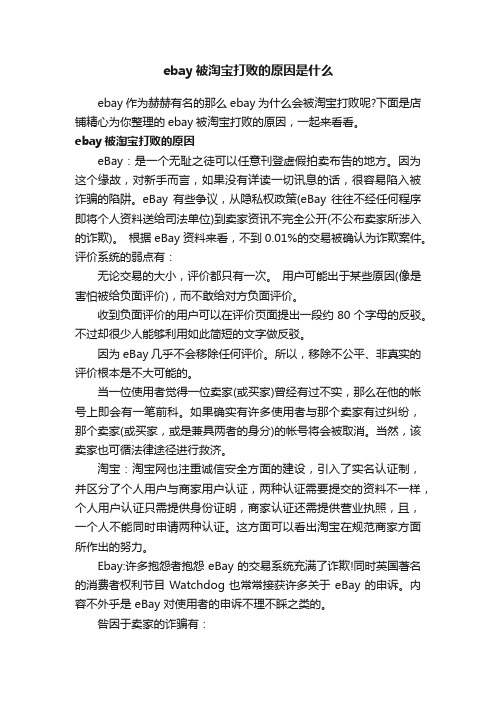 ebay 被淘宝打败的原因是什么

ebay 作为赫赫有名的那么 ebay 为什么会被淘宝打败呢?下面是店铺精心为你整理的 ebay 被淘宝打败的原因，一起来看看。

ebay 被淘宝打败的原因

eBay：是一个无耻之徒可以任意刊登虚假拍卖布告的地方。因为这个缘故，对新手而言，如果没有详读一切讯息的话，很容易陷入被诈骗的陷阱。eBay 有些争议，从隐私权政策(eBay 往往不经任何程序即将个人资料送给司法单位)到卖家资讯不完全公开(不公布卖家所涉入的诈欺)。 根据 eBay 资料来看，不到 0.01%的交易被确认为诈欺案件。评价系统的弱点有：

无论交易的大小，评价都只有一次。 用户可能出于某些原因(像是害怕被给负面评价)，而不敢给对方负面评价。

收到负面评价的用户可以在评价页面提出一段约 80 个字母的反驳。不过却很少人能够利用如此简短的文字做反驳。

因为 eBay 几乎不会移除任何评价。所以，移除不公平、非真实的评价根本是不大可能的。

当一位使用者觉得一位卖家(或买家)曾经有过不实，那么在他的帐号上即会有一笔前科。如果确实有许多使用者与那个卖家有过纠纷，那个卖家(或买家，或是兼具两者的身分)的帐号将会被取消。当然，该卖家也可循法律途径进行救济。

淘宝：淘宝网也注重诚信安全方面的建设，引入了实名认证制，并区分了个人用户与商家用户认证，两种认证需要提交的资料不一样，个人用户认证只需提供身份证明，商家认证还需提供营业执照，且，一个人不能同时申请两种认证。这方面可以看出淘宝在规范商家方面所作出的努力。

Ebay:许多抱怨者抱怨 eBay 的交易系统充满了诈欺!同时英国著名的消费者权利节目 Watchdog 也常常接获许多关于 eBay 的申诉。内容不外乎是 eBay 对使用者的申诉不理不睬之类的。

咎因于卖家的诈骗有：